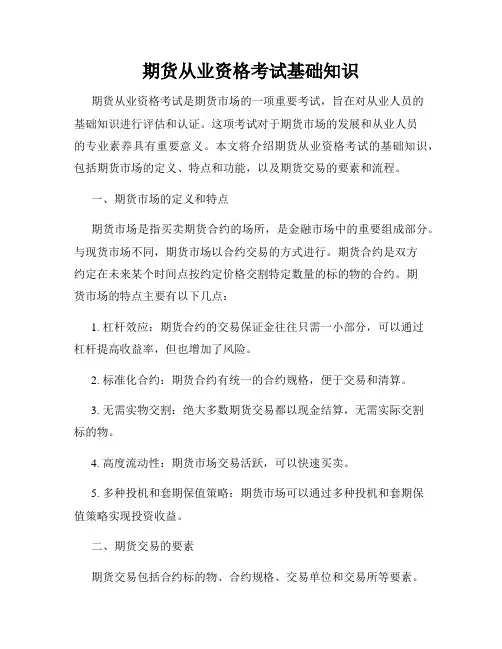 期货从业资格考试基础知识

期货从业资格考试是期货市场的一项重要考试，旨在对从业人员的基础知识进行评估和认证。这项考试对于期货市场的发展和从业人员的专业素养具有重要意义。本文将介绍期货从业资格考试的基础知识，包括期货市场的定义、特点和功能，以及期货交易的要素和流程。

一、期货市场的定义和特点

期货市场是指买卖期货合约的场所，是金融市场中的重要组成部分。与现货市场不同，期货市场以合约交易的方式进行。期货合约是双方约定在未来某个时间点按约定价格交割特定数量的标的物的合约。期货市场的特点主要有以下几点：

1. 杠杆效应：期货合约的交易保证金往往只需一小部分，可以通过杠杆提高收益率，但也增加了风险。

2. 标准化合约：期货合约有统一的合约规格，便于交易和清算。

3. 无需实物交割：绝大多数期货交易都以现金结算，无需实际交割标的物。

4. 高度流动性：期货市场交易活跃，可以快速买卖。

5. 多种投机和套期保值策略：期货市场可以通过多种投机和套期保值策略实现投资收益。

二、期货交易的要素

期货交易包括合约标的物、合约规格、交易单位和交易所等要素。